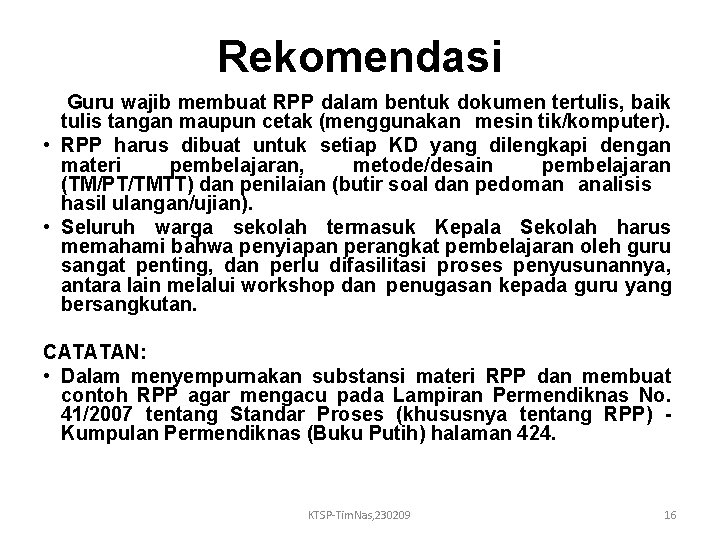 Rekomendasi

Guru wajib membuat RPP dalam bentuk dokumen tertulis, baik tulis tangan maupun cetak (menggunakan mesin tik/komputer).

• RPP harus dibuat untuk setiap KD yang dilengkapi dengan materi pembelajaran, metode/desain pembelajaran (TM/PT/TMTT) dan penilaian (butir soal dan pedoman analisis hasil ulangan/ujian).

• Seluruh warga sekolah termasuk Kepala Sekolah harus memahami bahwa penyiapan perangkat pembelajaran oleh guru sangat penting, dan perlu difasilitasi proses penyusunannya, antara lain melalui workshop dan penugasan kepada guru yang bersangkutan.

CATATAN:

• Dalam menyempurnakan substansi materi RPP dan membuat contoh RPP agar mengacu pada Lampiran Permendiknas No. 41/2007 tentang Standar Proses (khususnya tentang RPP) - Kumpulan Permendiknas (Buku Putih) halaman 424.

KTSP-TimNas,230209

16